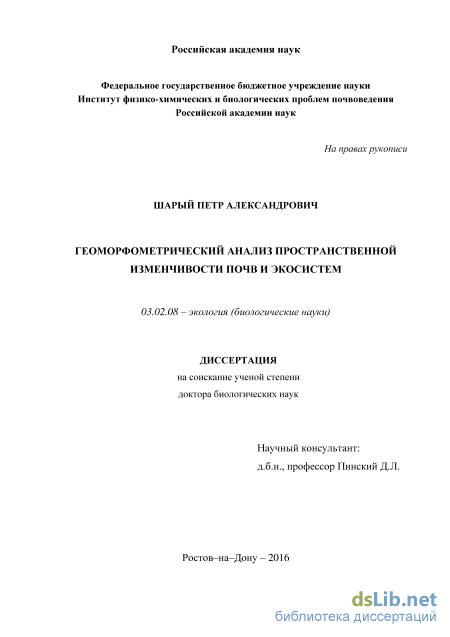 Российская академия наук

Федеральное государственное бюджетное учреждение науки
Институт физико-химических и биологических проблем почвоведения
Российской академии наук

На правах рукописи

ШАРЫЙ ПЕТР АЛЕКСАНДРОВИЧ

ГЕОМОРФОМЕТРИЧЕСКИЙ АНАЛИЗ ПРОСТРАНСТВЕННОЙ ИЗМЕНЧИВОСТИ ПОЧВ И ЭКОСИСТЕМ

03.02.08 – экология (биологические науки)

ДИССЕРТАЦИЯ
на соискание ученой степени
доктора биологических наук

Научный консультант:
д.б.н., профессор Пинский Д.Л.

Ростов–на–Дону – 2016

dsLib.net
библиотека диссертаций